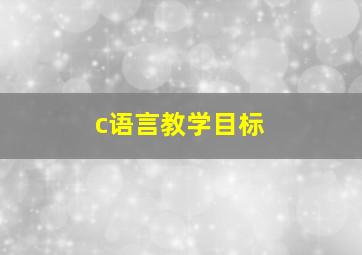 c语言教学目标